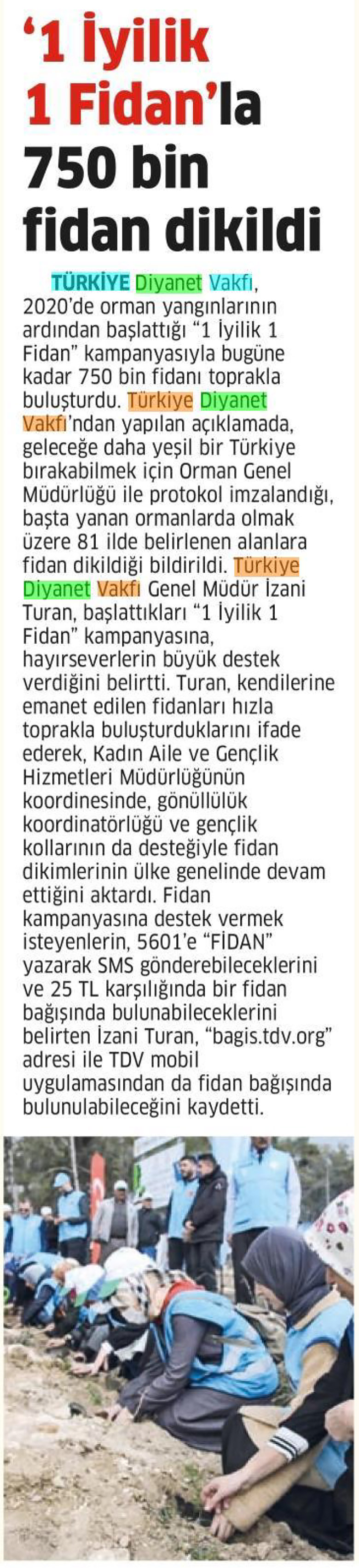 ‘1 İyilik 1 Fidan’la 750 bin fidan dikildi

TÜRKİYE Diyanet Vakfı, 2020’de orman yangınlarının ardından başlattığı “1 İyilik 1 Fidan” kampanyasıyla bugüne kadar 750 bin fidanı toprakla buluşturdu. Türkiye Diyanet Vakfı’ndan yapılan açıklamada, geleceğe daha yeşil bir Türkiye bırakabilmek için Orman Genel Müdürlüğü ile protokol imzalandığı, başta yanan ormanlarda olmak üzere 81 ilde belirlenen alanlara fidan dikildiği bildirildi. Türkiye Diyanet Vakfı Genel Müdür İzani Turan, başlattıkları “1 İyilik 1 Fidan” kampanyasına, hayırseverlerin büyük destek verdiğini belirtti. Turan, kendilerine emanet edilen fidanları hızla toprakla buluşturduklarını ifade ederek, Kadın Aile ve Gençlik Hizmetleri Müdürlüğünün koordinesinde, gönüllülük koordinatörlüğü ve gençlik kollarının da desteğiyle fidan dikimlerinin ülke genelinde devam ettiğini aktardı. Fidan kampanyasına destek vermek isteyenlerin, 5601’e “FİDAN” yazarak SMS gönderebileceklerini ve 25 TL karşılığında bir fidan bağışında bulunabileceklerini belirten İzani Turan, “bagis.tdv.org” adresi ile TDV mobil uygulamasından da fidan bağışında bulunulabileceğini kaydetti.